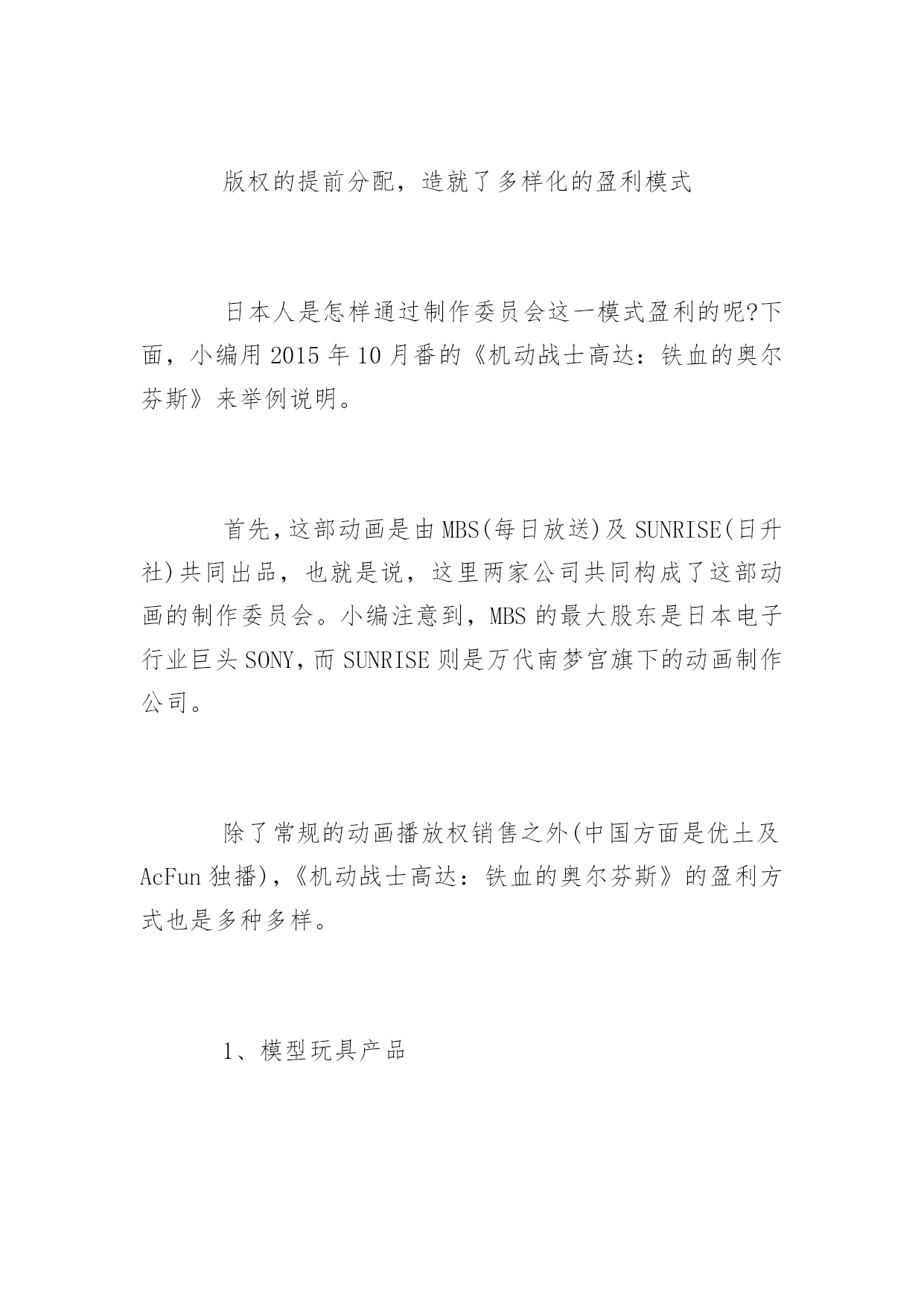 版权的提前分配，造就了多样化的盈利模式

日本人是怎样通过制作委员会这一模式盈利的呢?下面，小编用 2015 年 10 月番的《机动战士高达：铁血的奥尔芬斯》来举例说明。

首先，这部动画是由 MBS(每日放送)及 SUNRISE(日升社)共同出品，也就是说，这里两家公司共同构成了这部动画的制作委员会。小编注意到，MBS 的最大股东是日本电子行业巨头 SONY，而 SUNRISE 则是万代南梦宫旗下的动画制作公司。

除了常规的动画播放权销售之外(中国方面是优土及 AcFun 独播)，《机动战士高达：铁血的奥尔芬斯》的盈利方式也是多种多样。

1、模型玩具产品